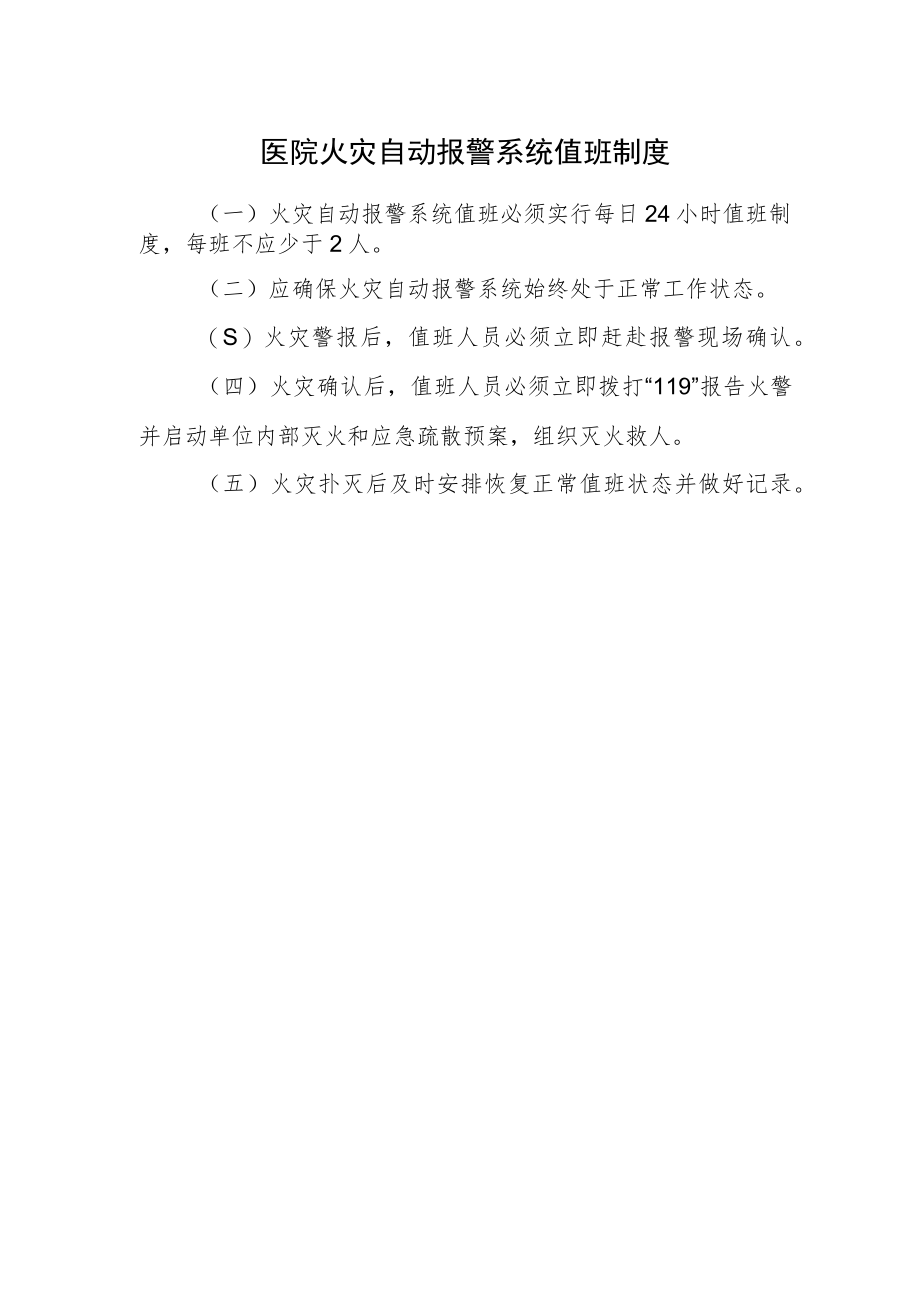 医院火灾自动报警系统值班制度

（一）火灾自动报警系统值班必须实行每日24小时值班制度，每班不应少于2人。

（二）应确保火灾自动报警系统始终处于正常工作状态。

（S）火灾警报后，值班人员必须立即赶赴报警现场确认。

（四）火灾确认后，值班人员必须立即拨打“119”报告火警并启动单位内部灭火和应急疏散预案，组织灭火救人。

（五）火灾扑灭后及时安排恢复正常值班状态并做好记录。